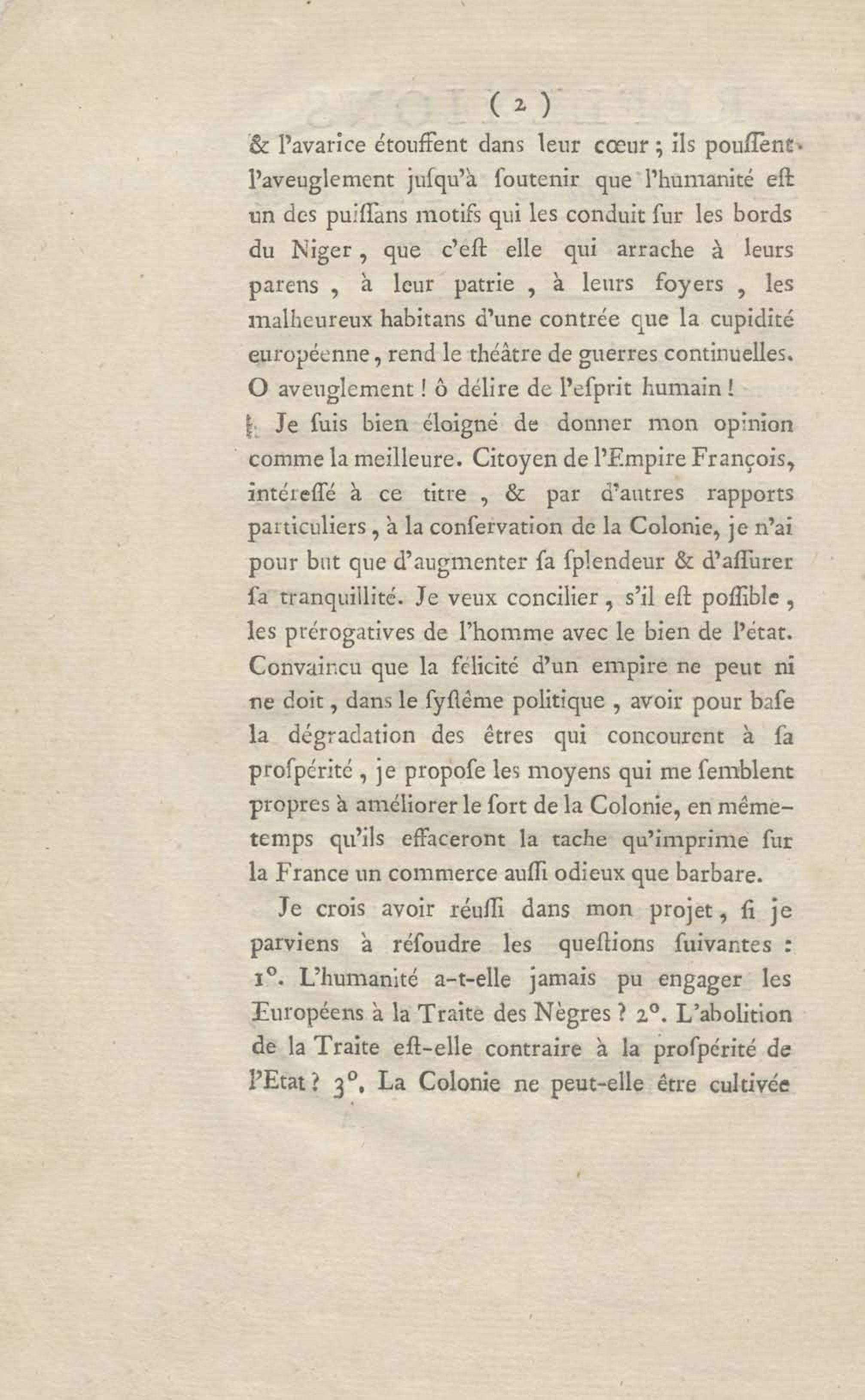 ( 2 )

& l'avarice étouffent dans leur cœur ; ils pouſſent l'aveuglement juſqu'à ſoutenir que l'humanité eſt un des puiſſans motifs qui les conduit ſur les bords du Niger, que c'eſt elle qui arrache à leurs parens, à leur patrie, à leurs foyers, les malheureux habitans d'une contrée que la cupidité européenne, rend le théâtre de guerres continuelles. O aveuglement ! ô délire de l'eſprit humain !

Je ſuis bien éloigné de donner mon opinion comme la meilleure. Citoyen de l'Empire François, intéreſſé à ce titre, & par d'autres rapports particuliers, à la conſervation de la Colonie, je n'ai pour but que d'augmenter ſa ſplendeur & d'aſſurer ſa tranquillité. Je veux concilier, s'il eſt poſſible, les prérogatives de l'homme avec le bien de l'état. Convaincu que la félicité d'un empire ne peut ni ne doit, dans le ſyſtême politique, avoir pour baſe la dégradation des êtres qui concourent à ſa proſpérité, je propoſe les moyens qui me ſemblent propres à améliorer le ſort de la Colonie, en même-temps qu'ils effaceront la tache qu'imprime ſur la France un commerce auſſi odieux que barbare.

Je crois avoir réuſſi dans mon projet, ſi je parviens à réſoudre les queſtions ſuivantes : 1°. L'humanité a-t-elle jamais pu engager les Européens à la Traite des Nègres ? 2°. L'abolition de la Traite eſt-elle contraire à la proſpérité de l'Etat ? 3°. La Colonie ne peut-elle être cultivée